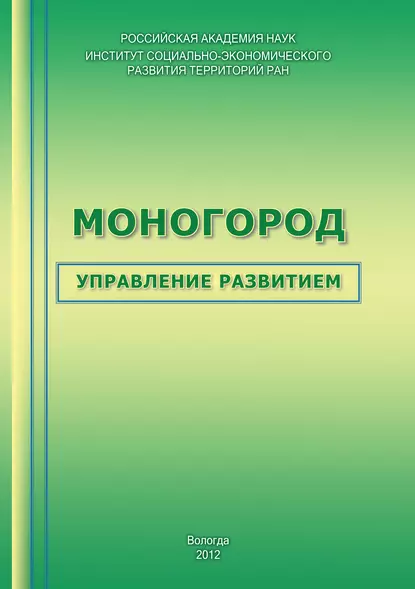 РОССИЙСКАЯ АКАДЕМИЯ НАУК
ИНСТИТУТ СОЦИАЛЬНО-ЭКОНОМИЧЕСКОГО
РАЗВИТИЯ ТЕРРИТОРИЙ РАН

МОНОГОРОД

УПРАВЛЕНИЕ РАЗВИТИЕМ

Вологда
2012